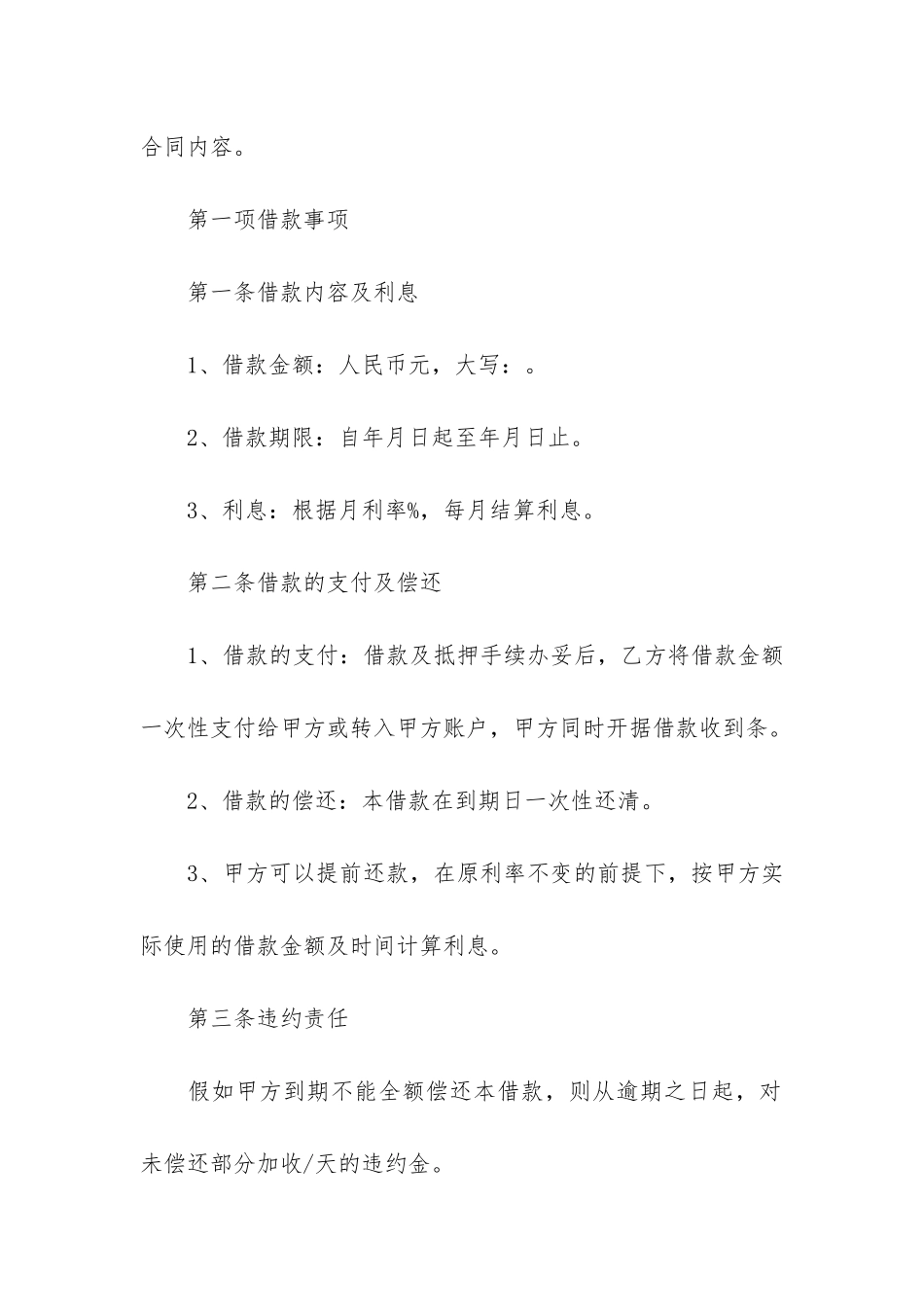 合同内容。

第一项借款事项

第一条借款内容及利息

1、借款金额：人民币元，大写：。

2、借款期限：自年月日起至年月日止。

3、利息：根据月利率%，每月结算利息。

第二条借款的支付及偿还

1、借款的支付：借款及抵押手续办妥后，乙方将借款金额一次性支付给甲方或转入甲方账户，甲方同时开据借款收到条。

2、借款的偿还：本借款在到期日一次性还清。

3、甲方可以提前还款，在原利率不变的前提下，按甲方实际使用的借款金额及时间计算利息。

第三条违约责任

假如甲方到期不能全额偿还本借款，则从逾期之日起，对未偿还部分加收/天的违约金。